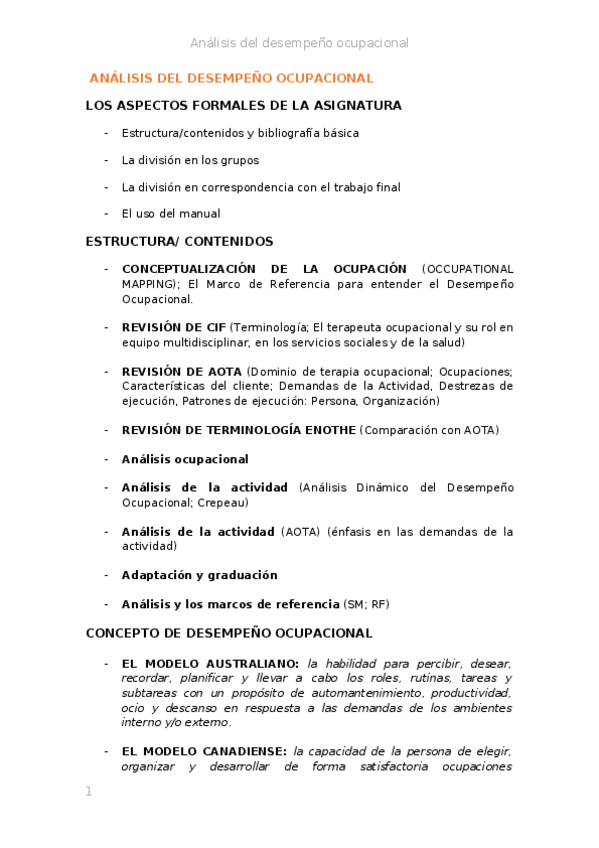 Análisis del desempeño ocupacional

ANÁLISIS DEL DESEMPEÑO OCUPACIONAL

LOS ASPECTOS FORMALES DE LA ASIGNATURA

- Estructura/contenidos y bibliografía básica
- La división en los grupos
- La división en correspondencia con el trabajo final
- El uso del manual

ESTRUCTURA/ CONTENIDOS

- CONCEPTUALIZACIÓN DE LA OCUPACIÓN (OCCUPATIONAL MAPPING); El Marco de Referencia para entender el Desempeño Ocupacional.
- REVISIÓN DE CIF (Terminología; El terapeuta ocupacional y su rol en equipo multidisciplinar, en los servicios sociales y de la salud)
- REVISIÓN DE AOTA (Dominio de terapia ocupacional; Ocupaciones; Características del cliente; Demandas de la Actividad, Destrezas de ejecución, Patrones de ejecución: Persona, Organización)
- REVISIÓN DE TERMINOLOGÍA ENOTHE (Comparación con AOTA)
- Análisis ocupacional
- Análisis de la actividad (Análisis Dinámico del Desempeño Ocupacional; Crepeau)
- Análisis de la actividad (AOTA) (énfasis en las demandas de la actividad)
- Adaptación y graduación
- Análisis y los marcos de referencia (SM; RF)

CONCEPTO DE DESEMPEÑO OCUPACIONAL

- EL MODELO AUSTRALIANO: la habilidad para percibir, desear, recordar, planificar y llevar a cabo los roles, rutinas, tareas y subtareas con un propósito de automantenimiento, productividad, ocio y descanso en respuesta a las demandas de los ambientes interno y/o externo.
- EL MODELO CANADIENSE: la capacidad de la persona de elegir, organizar y desarrollar de forma satisfactoria ocupaciones

1